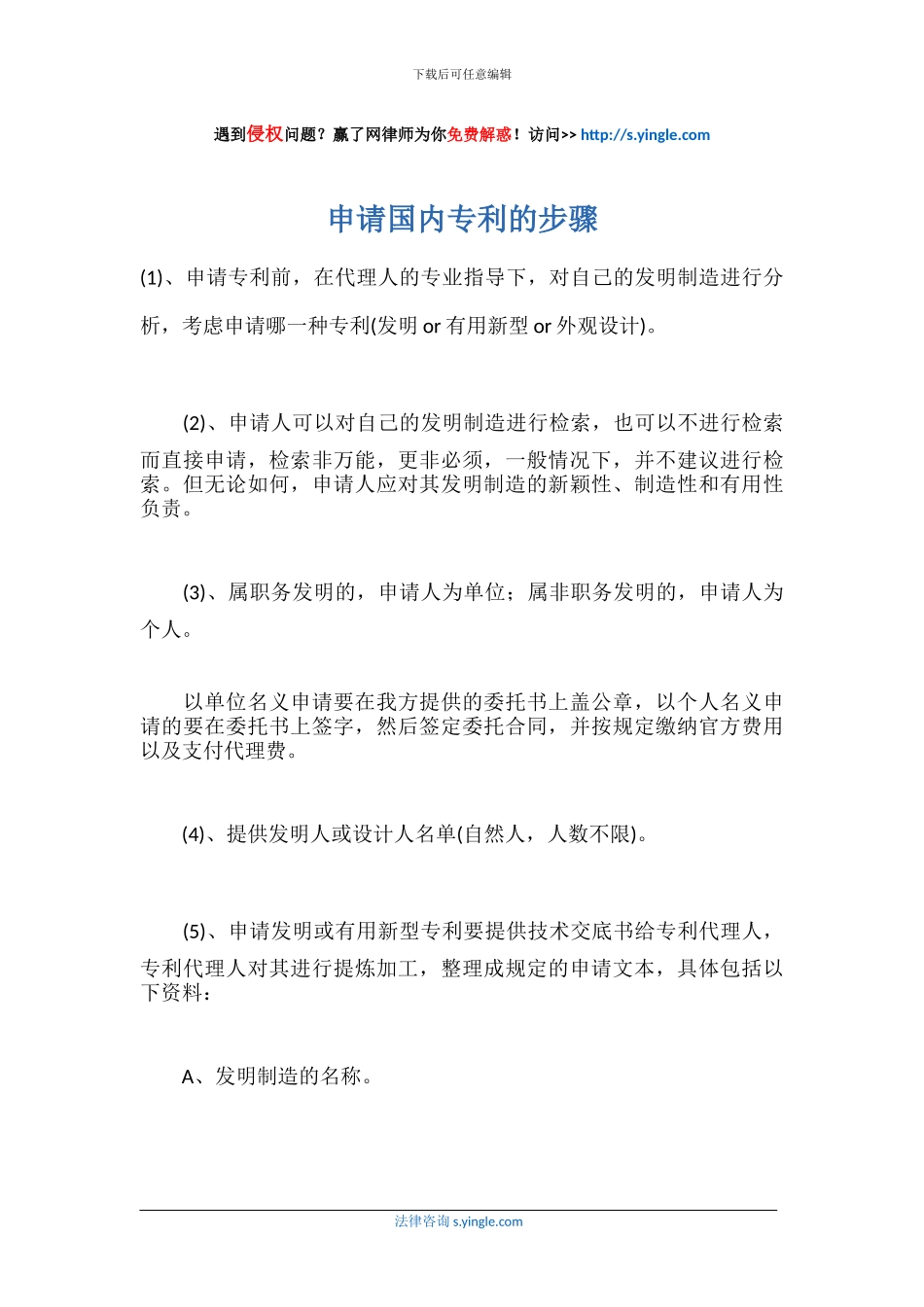 下载后可任意编辑

遇到侵权问题？赢了网律师为你免费解惑！访问>> http://s.yingle.com

申请国内专利的步骤

(1)、申请专利前，在代理人的专业指导下，对自己的发明制造进行分析，考虑申请哪一种专利(发明 or 有用新型 or 外观设计)。

(2)、申请人可以对自己的发明制造进行检索，也可以不进行检索而直接申请，检索非万能，更非必须，一般情况下，并不建议进行检索。但无论如何，申请人应对其发明制造的新颖性、制造性和有用性负责。

(3)、属职务发明的，申请人为单位；属非职务发明的，申请人为个人。

以单位名义申请要在我方提供的委托书上盖公章，以个人名义申请的要在委托书上签字，然后签定委托合同，并按规定缴纳官方费用以及支付代理费。

(4)、提供发明人或设计人名单(自然人，人数不限)。

(5)、申请发明或有用新型专利要提供技术交底书给专利代理人，专利代理人对其进行提炼加工，整理成规定的申请文本，具体包括以下资料：

A、发明制造的名称。

法律咨询 s.yingle.com